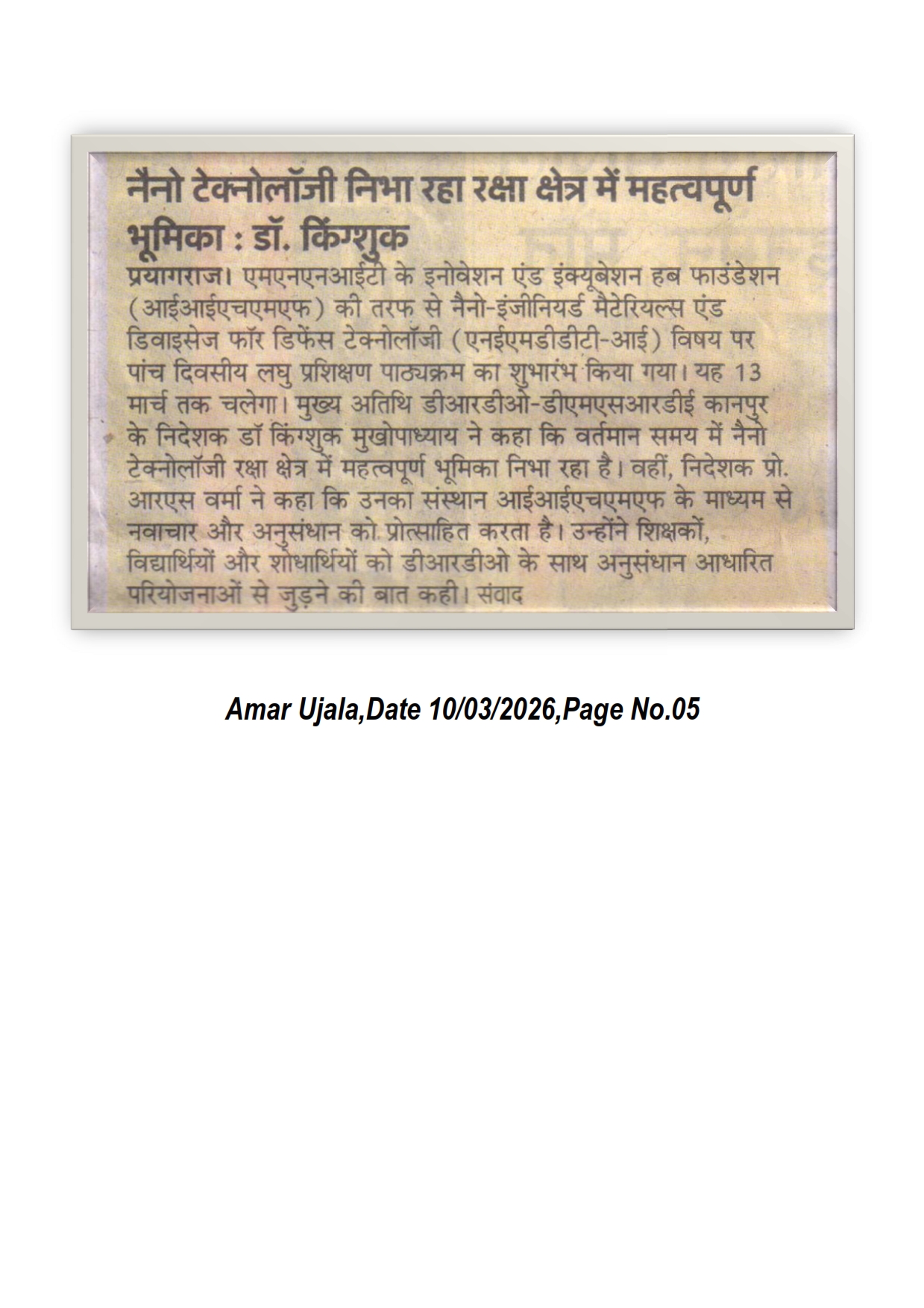 नैनो टेक्नोलॉजी निभा रहा रक्षा क्षेत्र में महत्वपूर्ण भूमिका : डॉ. किंग्शुक

प्रयागराज। एमएनएनआईटी के इनोवेशन एंड इंक्यूबेशन हब फाउंडेशन (आईआईएचएमएफ) की तरफ से नैनो-इंजीनियर्ड मैटेरियल्स एंड डिवाइसेज फॉर डिफेंस टेक्नोलॉजी (एनईएमडीडीटी-आई) विषय पर पांच दिवसीय लघु प्रशिक्षण पाठ्यक्रम का शुभारंभ किया गया। यह 13 मार्च तक चलेगा। मुख्य अतिथि डीआरडीओ-डीएमएसआरडीई कानपुर के निदेशक डॉ किंग्शुक मुखोपाध्याय ने कहा कि वर्तमान समय में नैनो टेक्नोलॉजी रक्षा क्षेत्र में महत्वपूर्ण भूमिका निभा रहा है। वहीं, निदेशक प्रो. आरएस वर्मा ने कहा कि उनका संस्थान आईआईएचएमएफ के माध्यम से नवाचार और अनुसंधान को प्रोत्साहित करता है। उन्होंने शिक्षकों, विद्यार्थियों और शोधार्थियों को डीआरडीओ के साथ अनुसंधान आधारित परियोजनाओं से जुड़ने की बात कही। संवाद

Amar Ujala,Date 10/03/2026,Page No.05